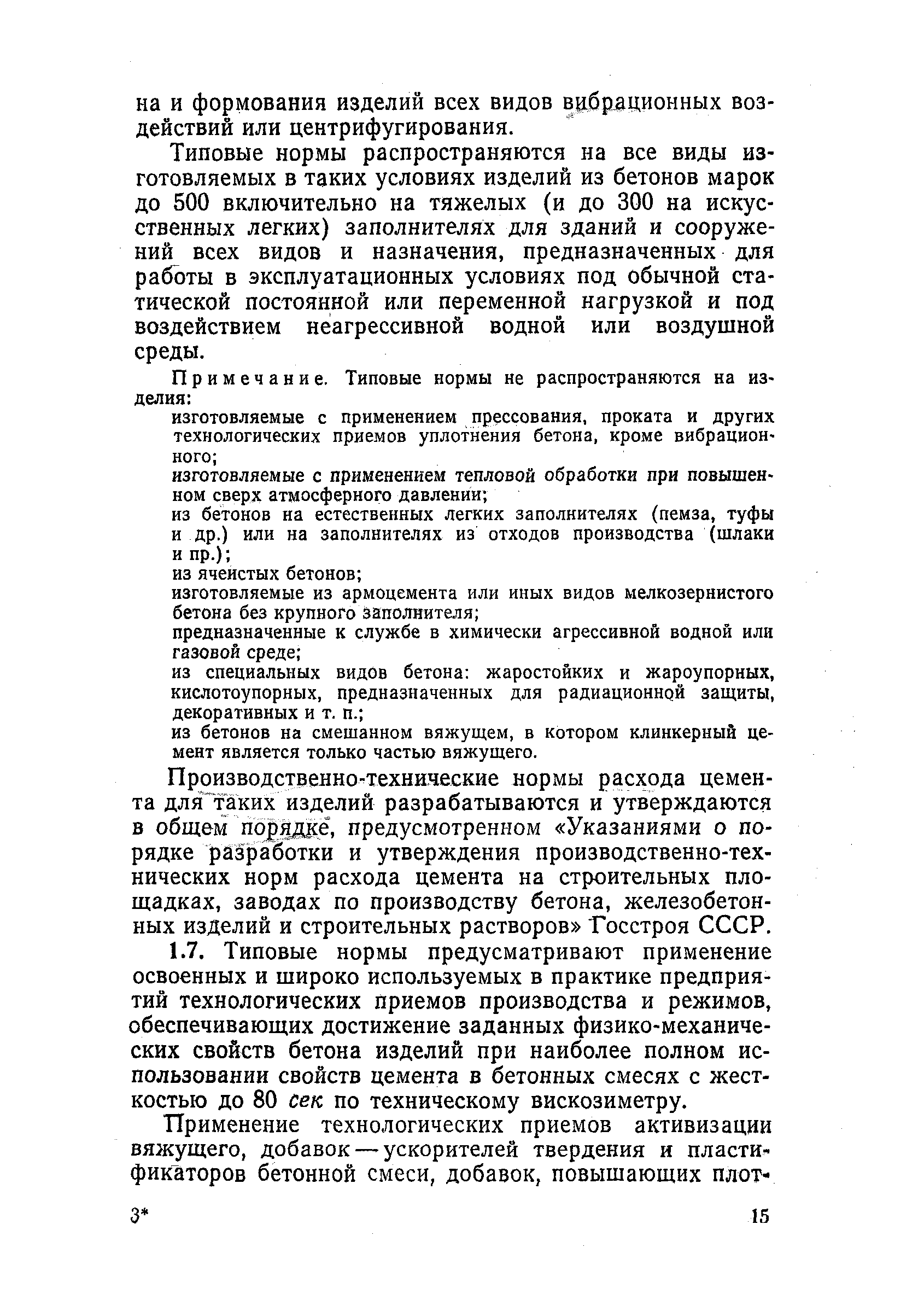 на и формования изделий всех видов вибрационных воздействий или центрифугирования.

Типовые нормы распространяются на все виды изготовляемых в таких условиях изделий из бетонов марок до 500 включительно на тяжелых (и до 300 на искусственных легких) заполнителях для зданий и сооружений всех видов и назначения, предназначенных для работы в эксплуатационных условиях под обычной статической постоянной или переменной нагрузкой и под воздействием неагрессивной водной или воздушной среды.

Примечание. Типовые нормы не распространяются на изделия:

изготовляемые с применением прессования, проката и других технологических приемов уплотнения бетона, кроме вибрационного;

изготовляемые с применением тепловой обработки при повышенном сверх атмосферного давлении;

из бетонов на естественных легких заполнителях (пемза, туфы и др.) или на заполнителях из отходов производства (шлаки и пр.);

из ячеистых бетонов;

изготовляемые из армоцемента или иных видов мелкозернистого бетона без крупного заполнителя;

предназначенные к службе в химически агрессивной водной или газовой среде;

из специальных видов бетона: жаростойких и жароупорных, кислотоупорных, предназначенных для радиационной защиты, декоративных и т. п.;

из бетонов на смешанном вяжущем, в котором клинкерный цемент является только частью вяжущего.

Производственно-технические нормы расхода цемента для таких изделий разрабатываются и утверждаются в общем порядке, предусмотренном «Указаниями о порядке разработки и утверждения производственно-технических норм расхода цемента на строительных площадках, заводах по производству бетона, железобетонных изделий и строительных растворов» Госстроя СССР.

1.7. Типовые нормы предусматривают применение освоенных и широко используемых в практике предприятий технологических приемов производства и режимов, обеспечивающих достижение заданных физико-механических свойств бетона изделий при наиболее полном использовании свойств цемента в бетонных смесях с жесткостью до 80 сек по техническому вискозиметру.

Применение технологических приемов активизации вяжущего, добавок — ускорителей твердения и пластификаторов бетонной смеси, добавок, повышающих плот-

3* 15